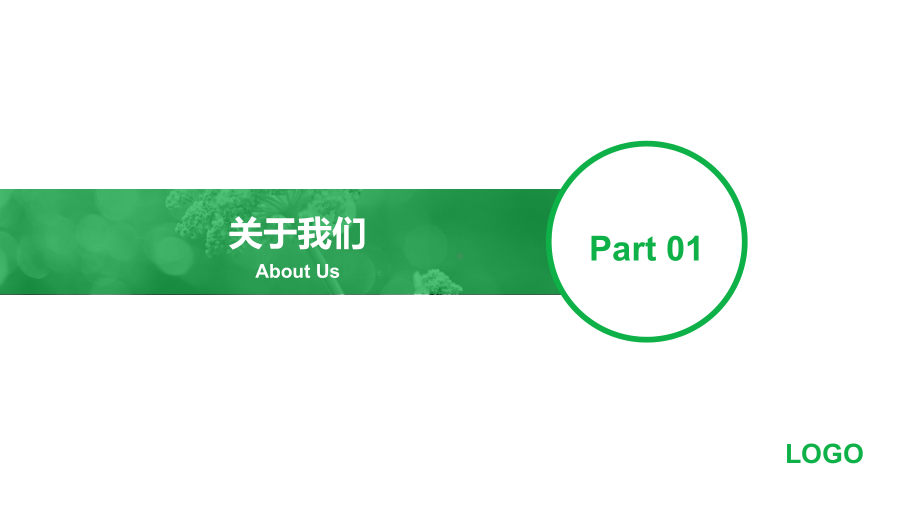 关于我们
About Us

Part 01

LOGO